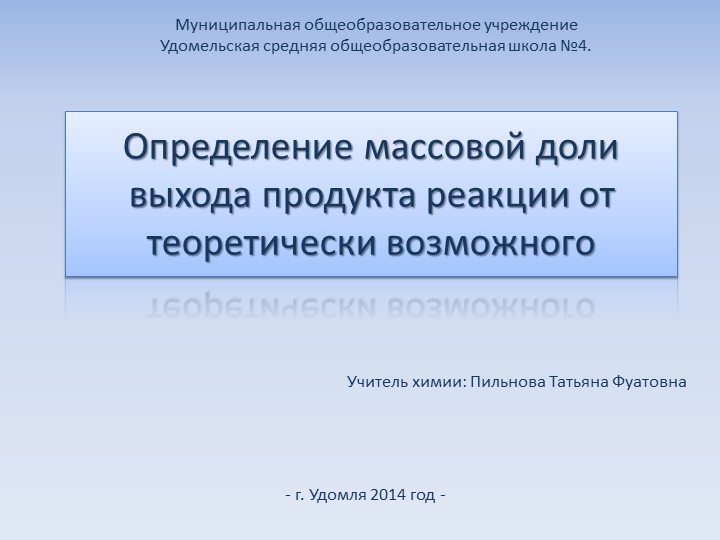 Муниципальная общеобразовательное учреждение
Удомельская средняя общеобразовательная школа №4.

Определение массовой доли выхода продукта реакции от теоретически возможного

Учитель химии: Пильнова Татьяна Фуатовна

- г. Удомля 2014 год -